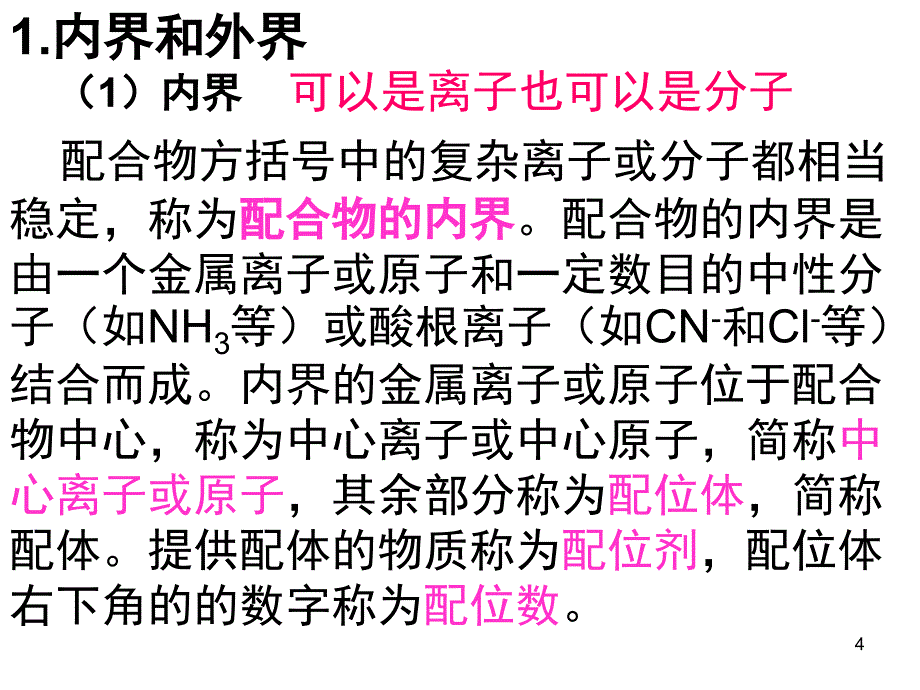 1.内界和外界

（1）内界　可以是离子也可以是分子

配合物方括号中的复杂离子或分子都相当稳定，称为配合物的内界。配合物的内界是由一个金属离子或原子和一定数目的中性分子（如$NH_3$等）或酸根离子（如$CN^-$和$Cl^-$等）结合而成。内界的金属离子或原子位于配合物中心，称为中心离子或中心原子，简称中心离子或原子，其余部分称为配位体，简称配体。提供配体的物质称为配位剂，配位体右下角的的数字称为配位数。

4